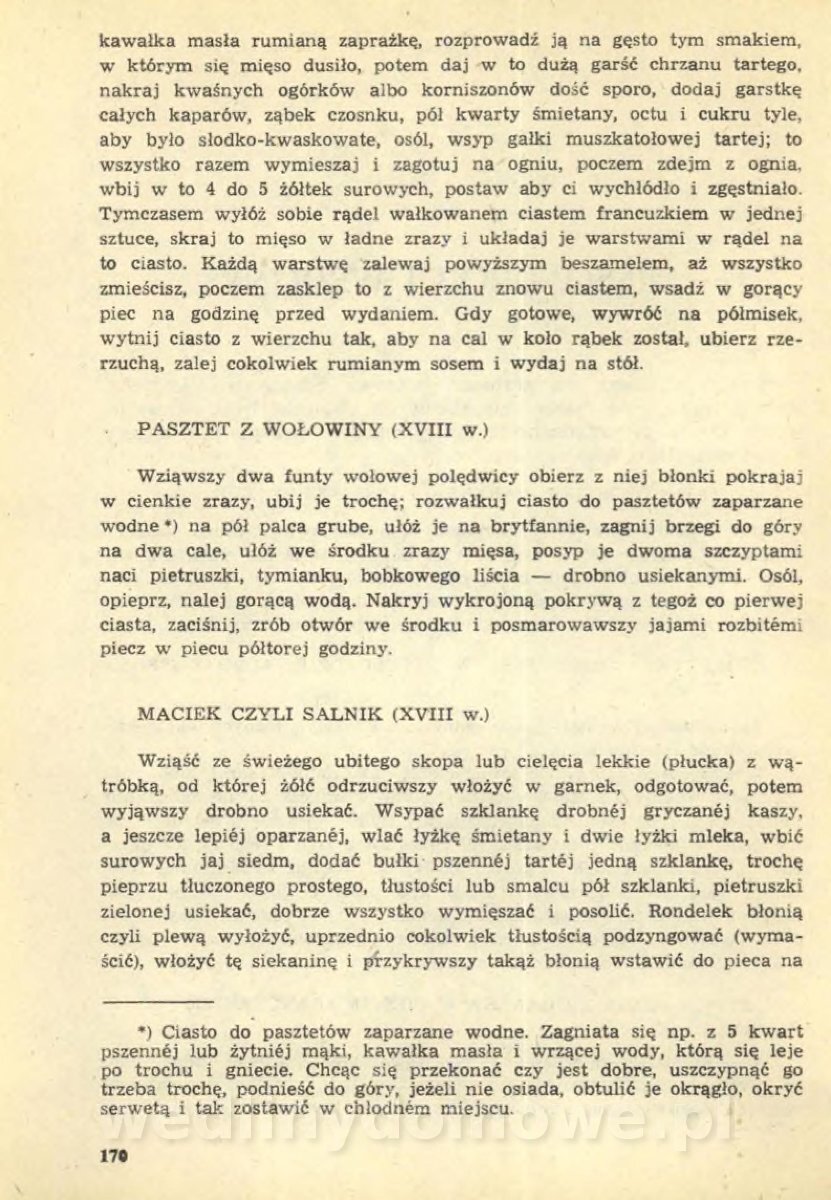 kawałka masła rumianą zaprażkę, rozprowadź ją na gęsto tym smakiem, w którym się mięso dusiło, potem daj w to dużą garść chrzanu tartego, nakraj kwaśnych ogórków albo korniszonów dość sporo, dodaj garstkę całych kaparów, ząbek czosnku, pół kwarty śmietany, octu i cukru tyle, aby było słodko-kwaskowate, osól, wsyp gałki muszkatołowej tartej; to wszystko razem wymieszaj i zagotuj na ogniu, poczem zdejm z ognia, wbij w to 4 do 5 żółtek surowych, postaw aby ci wychłódło i zgęstniało. Tymczasem wyłóż sobie rądel wałkowanem ciastem francuzkiem w jednej sztuce, skraj to mięso w ładne zrazy i układaj je warstwami w rądel na to ciasto. Każdą warstwę zalewaj powyższym beszamelem, aż wszystko zmieścisz, poczem zasklep to z wierzchu znowu ciastem, wsadź w gorący piec na godzinę przed wydaniem. Gdy gotowe, wywróć na półmisek, wytnij ciasto z wierzchu tak, aby na cal w koło rąbek został, ubierz rzerzuchą, zalej cokolwiek rumianym sosem i wydaj na stół.

PASZTET Z WOŁOWINY (XVIII w.)

Wziąwszy dwa funty wołowej polędwicy obierz z niej błonki pokrajaj w cienkie zrazy, ubij je trochę; rozwałkuj ciasto do pasztetów zaparzane wodne *) na pół palca grube, ułóż je na brytfannie, zagnij brzegi do góry na dwa cale, ułóż we środku zrazy mięsa, posyp je dwoma szczyptami naci pietruszki, tymianku, bobkowego liścia — drobno usiekanymi. Osól, opieprz, nalej gorącą wodą. Nakryj wykrojoną pokrywą z tegoż co pierwej ciasta, zaciśnij, zrób otwór we środku i posmarowawszy jajami rozbitémi piecz w piecu półtorej godziny.

MACIEK CZYLI SALNIK (XVIII w.)

Wziąść ze świeżego ubitego skopa lub cielęcia lekkie (płucka) z wątróbką, od której żółć odrzuciwszy włożyć w garnek, odgotować, potem wyjąwszy drobno usiekać. Wsypać szklankę drobnéj gryczanéj kaszy, a jeszcze lepiéj oparzanéj, wlać łyżkę śmietany i dwie łyżki mleka, wbić surowych jaj siedm, dodać bułki pszennéj tartéj jedną szklankę, trochę pieprzu tłuczonego prostego, tłustości lub smalcu pół szklanki, pietruszki zielonej usiekać, dobrze wszystko wymięszać i posolić. Rondelek błonią czyli plewą wyłożyć, uprzednio cokolwiek tłustością podzyngować (wymaścić), włożyć tę siekaninę i przykrywszy takąż błonią wstawić do pieca na

*) Ciasto do pasztetów zaparzane wodne. Zagniata się np. z 5 kwart pszennéj lub żytniéj mąki, kawałka masła i wrzącej wody, którą się leje po trochu i gniecie. Chcąc się przekonać czy jest dobre, uszczypnąć go trzeba trochę, podnieść do góry, jeżeli nie osiada, obtulić je okrągło, okryć serwetą i tak zostawić w chłodném miejscu.

170